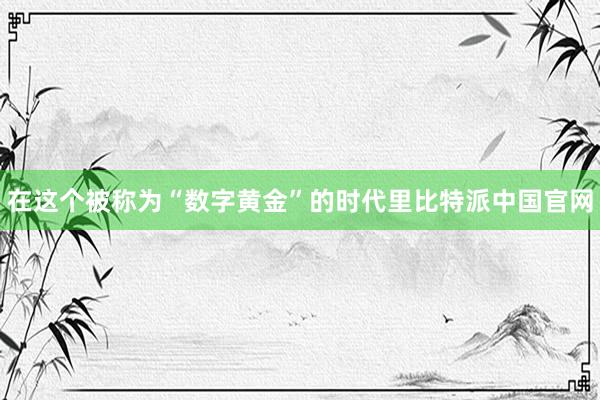 在这个被称为“数字黄金”的时代里比特派中国官网